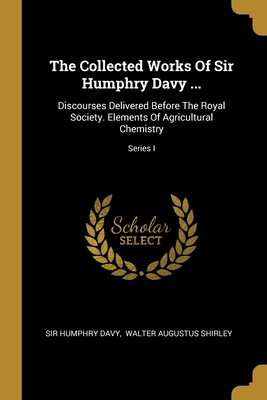 The Collected Works Of Sir Humphry Davy ...

Discourses Delivered Before The Royal Society. Elements Of Agricultural Chemistry

Series I

Scholar SELECT

SIR HUMPHRY DAVY, WALTER AUGUSTUS SHIRLEY